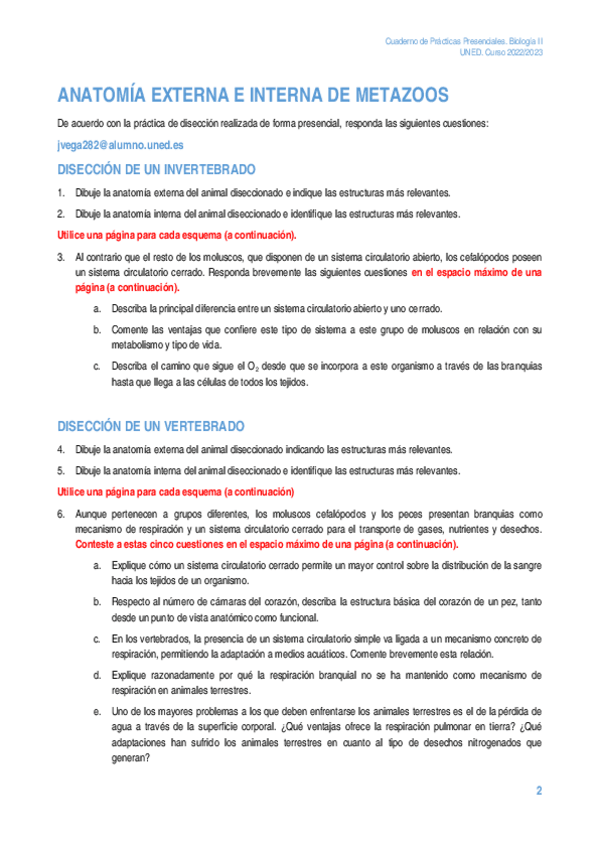 Cuaderno de Prácticas Presenciales. Biología II
UNED. Curso 2022/2023

ANATOMÍA EXTERNA E INTERNA DE METAZOOS

De acuerdo con la práctica de disección realizada de forma presencial, responda las siguientes cuestiones:

jvega282@alumno.uned.es

DISECCIÓN DE UN INVERTEBRADO

1. Dibuje la anatomía externa del animal diseccionado e indique las estructuras más relevantes.

2. Dibuje la anatomía interna del animal diseccionado e identifique las estructuras más relevantes.

Utilice una página para cada esquema (a continuación).

3. Al contrario que el resto de los moluscos, que disponen de un sistema circulatorio abierto, los cefalópodos poseen un sistema circulatorio cerrado. Responda brevemente las siguientes cuestiones en el espacio máximo de una página (a continuación).

a. Describa la principal diferencia entre un sistema circulatorio abierto y uno cerrado.

b. Comente las ventajas que confiere este tipo de sistema a este grupo de moluscos en relación con su metabolismo y tipo de vida.

c. Describa el camino que sigue el $O_2$ desde que se incorpora a este organismo a través de las branquias hasta que llega a las células de todos los tejidos.

DISECCIÓN DE UN VERTEBRADO

4. Dibuje la anatomía externa del animal diseccionado indicando las estructuras más relevantes.

5. Dibuje la anatomía interna del animal diseccionado e identifique las estructuras más relevantes.

Utilice una página para cada esquema (a continuación)

6. Aunque pertenecen a grupos diferentes, los moluscos cefalópodos y los peces presentan branquias como mecanismo de respiración y un sistema circulatorio cerrado para el transporte de gases, nutrientes y desechos. Conteste a estas cinco cuestiones en el espacio máximo de una página (a continuación).

a. Explique cómo un sistema circulatorio cerrado permite un mayor control sobre la distribución de la sangre hacia los tejidos de un organismo.

b. Respecto al número de cámaras del corazón, describa la estructura básica del corazón de un pez, tanto desde un punto de vista anatómico como funcional.

c. En los vertebrados, la presencia de un sistema circulatorio simple va ligada a un mecanismo concreto de respiración, permitiendo la adaptación a medios acuáticos. Comente brevemente esta relación.

d. Explique razonadamente por qué la respiración branquial no se ha mantenido como mecanismo de respiración en animales terrestres.

e. Uno de los mayores problemas a los que deben enfrentarse los animales terrestres es el de la pérdida de agua a través de la superficie corporal. ¿Qué ventajas ofrece la respiración pulmonar en tierra? ¿Qué adaptaciones han sufrido los animales terrestres en cuanto al tipo de desechos nitrogenados que generan?

2